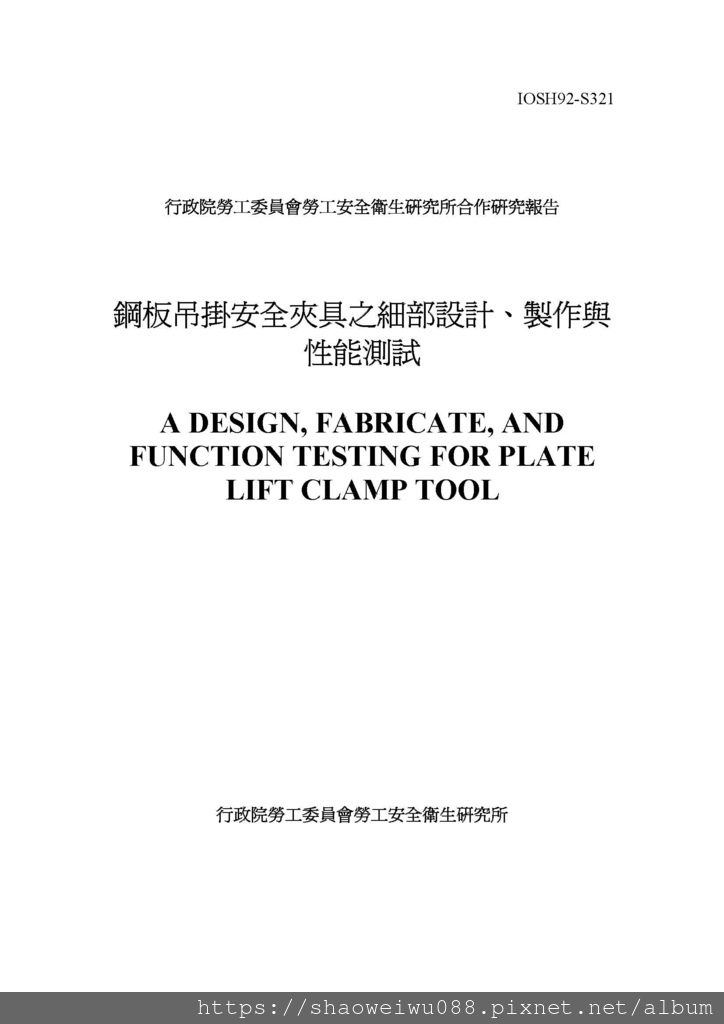 IOSH92-S321

行政院勞工委員會勞工安全衛生研究所合作研究報告

鋼板吊掛安全夾具之細部設計、製作與性能測試

A DESIGN, FABRICATE, AND FUNCTION TESTING FOR PLATE LIFT CLAMP TOOL

行政院勞工委員會勞工安全衛生研究所

https://shaoweiwu088.pixnet.net/album